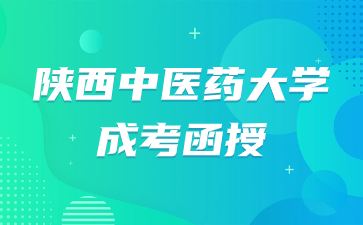 陕西中医药大学
成考函授